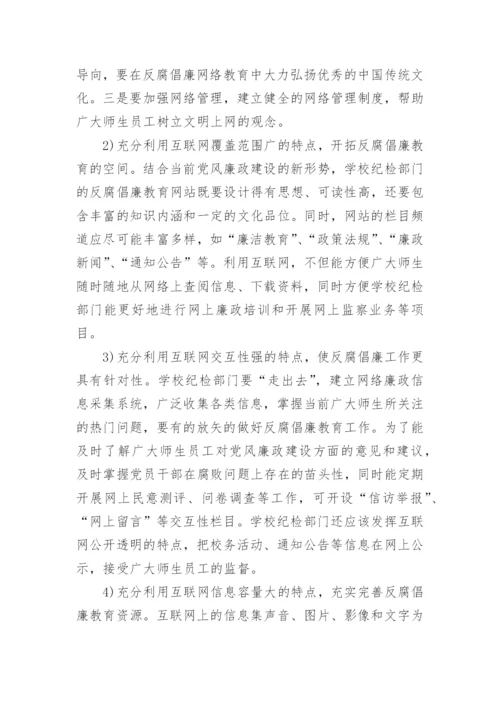 导向，要在反腐倡廉网络教育中大力弘扬优秀的中国传统文化。三是要加强网络管理，建立健全的网络管理制度，帮助广大师生员工树立文明上网的观念。

2)充分利用互联网覆盖范围广的特点，开拓反腐倡廉教育的空间。结合当前党风廉政建设的新形势，学校纪检部门的反腐倡廉教育网站既要设计得有思想、可读性高，还要包含丰富的知识内涵和一定的文化品位。同时，网站的栏目频道应尽可能丰富多样，如“廉洁教育”、“政策法规”、“廉政新闻”、“通知公告”等。利用互联网，不但能方便广大师生随时随地从网络上查阅信息、下载资料，同时方便学校纪检部门能更好地进行网上廉政培训和开展网上监察业务等项目。

3)充分利用互联网交互性强的特点，使反腐倡廉工作更具有针对性。学校纪检部门要“走出去”，建立网络廉政信息采集系统，广泛收集各类信息，掌握当前广大师生所关注的热门问题，要有的放矢的做好反腐倡廉教育工作。为了能及时了解广大师生员工对党风廉政建设方面的意见和建议，及时掌握党员干部在腐败问题上存在的苗头性，同时能定期开展网上民意测评、问卷调查等工作，可开设“信访举报”、“网上留言”等交互性栏目。学校纪检部门还应该发挥互联网公开透明的特点，把校务活动、通知公告等信息在网上公示，接受广大师生员工的监督。

4)充分利用互联网信息容量大的特点，充实完善反腐倡廉教育资源。互联网上的信息集声音、图片、影像和文字为